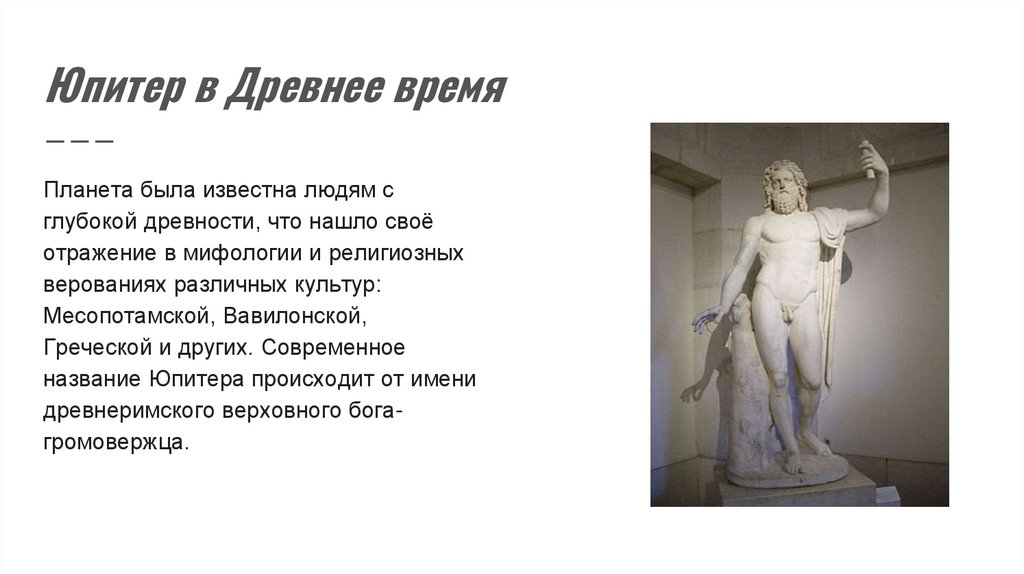 Юпитер в Древнее время

Планета была известна людям с глубокой древности, что нашло своё отражение в мифологии и религиозных верованиях различных культур: Месопотамской, Вавилонской, Греческой и других. Современное название Юпитера происходит от имени древнеримского верховного бога-громовержца.